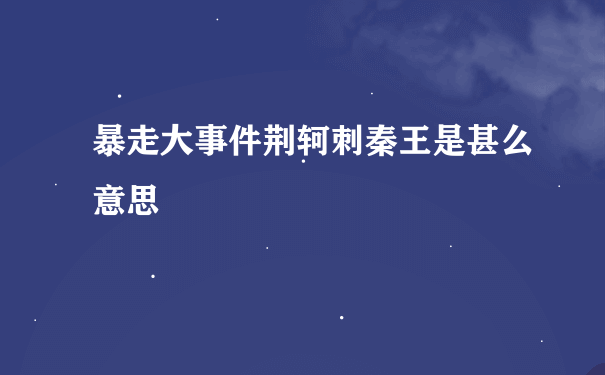 暴走大事件荆轲刺秦王是甚么意思